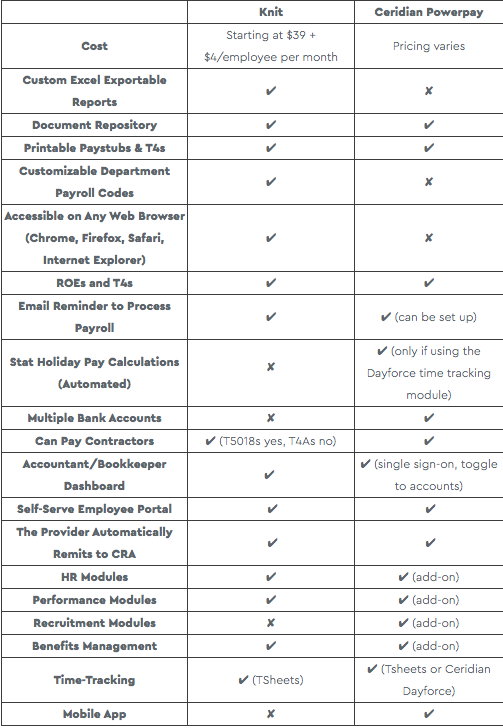 | | Knit | Ceridian Powerpay |
|---|---|---|
| Cost | Starting at \$39 + \$4/employee per month | Pricing varies |
| Custom Excel Exportable Reports | ✔ | ✘ |
| Document Repository | ✔ | ✔ |
| Printable Paystubs & T4s | ✔ | ✔ |
| Customizable Department Payroll Codes | ✔ | ✘ |
| Accessible on Any Web Browser (Chrome, Firefox, Safari, Internet Explorer) | ✔ | ✘ |
| ROEs and T4s | ✔ | ✔ |
| Email Reminder to Process Payroll | ✔ | ✔ (can be set up) |
| Stat Holiday Pay Calculations (Automated) | ✘ | ✔ (only if using the Dayforce time tracking module) |
| Multiple Bank Accounts | ✘ | ✔ |
| Can Pay Contractors | ✔ (T5018s yes, T4As no) | ✔ |
| Accountant/Bookkeeper Dashboard | ✔ | ✔ (single sign-on, toggle to accounts) |
| Self-Serve Employee Portal | ✔ | ✔ |
| The Provider Automatically Remits to CRA | ✔ | ✔ |
| HR Modules | ✔ | ✔ (add-on) |
| Performance Modules | ✔ | ✔ (add-on) |
| Recruitment Modules | ✘ | ✔ (add-on) |
| Benefits Management | ✔ | ✔ (add-on) |
| Time-Tracking | ✔ (TSheets) | ✔ (Tsheets or Ceridian Dayforce) |
| Mobile App | ✘ | ✔ |